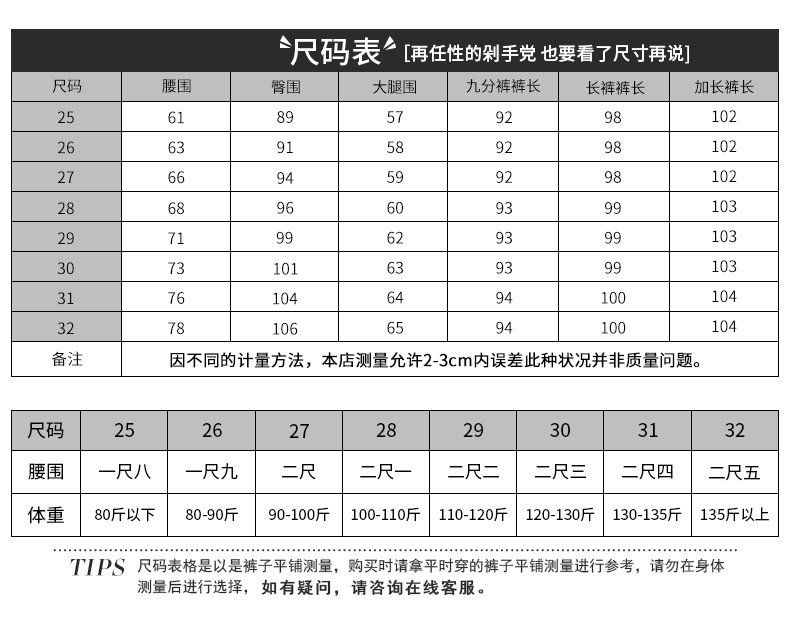 尺码表 [再任性的剁手党 也要看了尺寸再说]

| 尺码 | 腰围 | 臀围 | 大腿围 | 九分裤裤长 | 长裤裤长 | 加长裤长 |
|---|---|---|---|---|---|---|
| 25 | 61 | 89 | 57 | 92 | 98 | 102 |
| 26 | 63 | 91 | 58 | 92 | 98 | 102 |
| 27 | 66 | 94 | 59 | 92 | 98 | 102 |
| 28 | 68 | 96 | 60 | 93 | 99 | 103 |
| 29 | 71 | 99 | 62 | 93 | 99 | 103 |
| 30 | 73 | 101 | 63 | 93 | 99 | 103 |
| 31 | 76 | 104 | 64 | 94 | 100 | 104 |
| 32 | 78 | 106 | 65 | 94 | 100 | 104 |
| 备注 | 因不同的计量方法，本店测量允许2-3cm内误差此种状况并非质量问题。 | | | | | |

| 尺码 | 25 | 26 | 27 | 28 | 29 | 30 | 31 | 32 |
|---|---|---|---|---|---|---|---|---|
| 腰围 | 一尺八 | 一尺九 | 二尺 | 二尺一 | 二尺二 | 二尺三 | 二尺四 | 二尺五 |
| 体重 | 80斤以下 | 80-90斤 | 90-100斤 | 100-110斤 | 110-120斤 | 120-130斤 | 130-135斤 | 135斤以上 |

TIPS 尺码表格是以是裤子平铺测量，购买时请拿平时穿的裤子平铺测量进行参考，请勿在身体测量后进行选择，如有疑问，请咨询在线客服。